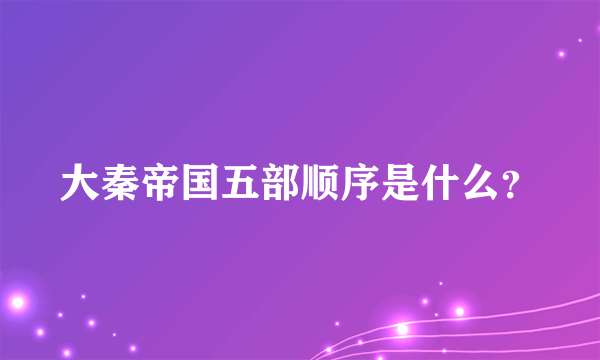 大秦帝国五部顺序是什么?